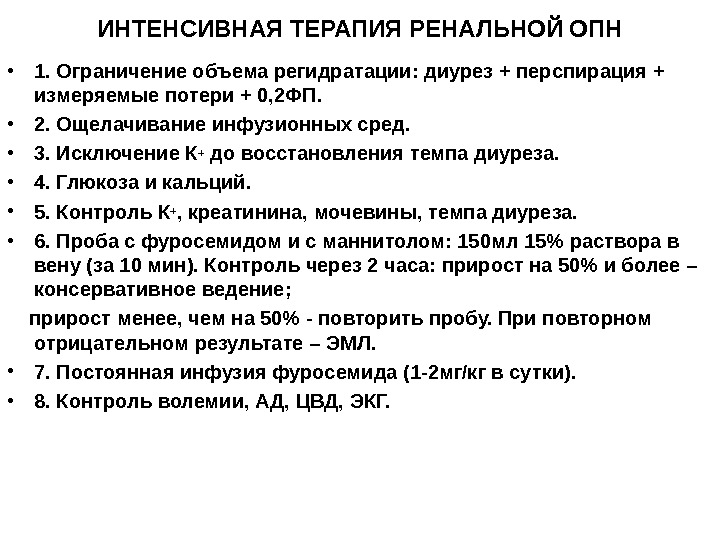 ИНТЕНСИВНАЯ ТЕРАПИЯ РЕНАЛЬНОЙ ОПН

• 1. Ограничение объема регидратации: диурез + перспирация + измеряемые потери + 0,2ФП.
• 2. Ощелачивание инфузионных сред.
• 3. Исключение $K^+$ до восстановления темпа диуреза.
• 4. Глюкоза и кальций.
• 5. Контроль $K^+$, креатинина, мочевины, темпа диуреза.
• 6. Проба с фуросемидом и с маннитолом: 150мл 15% раствора в вену (за 10 мин). Контроль через 2 часа: прирост на 50% и более – консервативное ведение;

прирост менее, чем на 50% - повторить пробу. При повторном отрицательном результате – ЭМЛ.
• 7. Постоянная инфузия фуросемида (1-2мг/кг в сутки).
• 8. Контроль волемии, АД, ЦВД, ЭКГ.